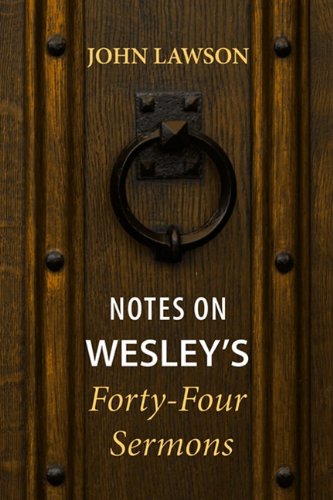 JOHN LAWSON

NOTES ON
WESLEY'S
Forty-Four
Sermons